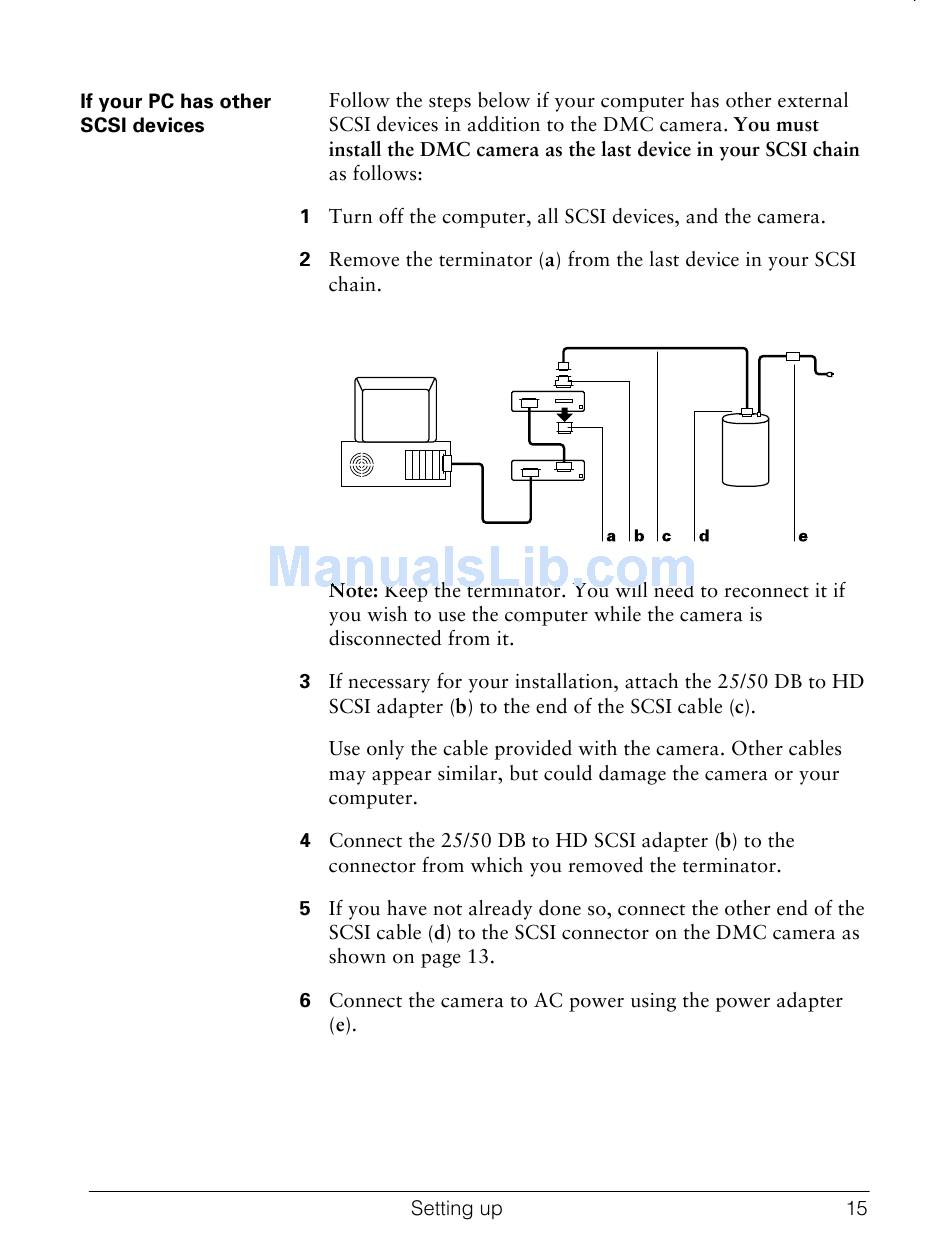 If your PC has other SCSI devices

Follow the steps below if your computer has other external SCSI devices in addition to the DMC camera. You must install the DMC camera as the last device in your SCSI chain as follows:

1 Turn off the computer, all SCSI devices, and the camera.

2 Remove the terminator (a) from the last device in your SCSI chain.

a b c d e

ManualsLib.com

Note: Keep the terminator. You will need to reconnect it if you wish to use the computer while the camera is disconnected from it.

3 If necessary for your installation, attach the 25/50 DB to HD SCSI adapter (b) to the end of the SCSI cable (c).

Use only the cable provided with the camera. Other cables may appear similar, but could damage the camera or your computer.

4 Connect the 25/50 DB to HD SCSI adapter (b) to the connector from which you removed the terminator.

5 If you have not already done so, connect the other end of the SCSI cable (d) to the SCSI connector on the DMC camera as shown on page 13.

6 Connect the camera to AC power using the power adapter (e).

Setting up 15